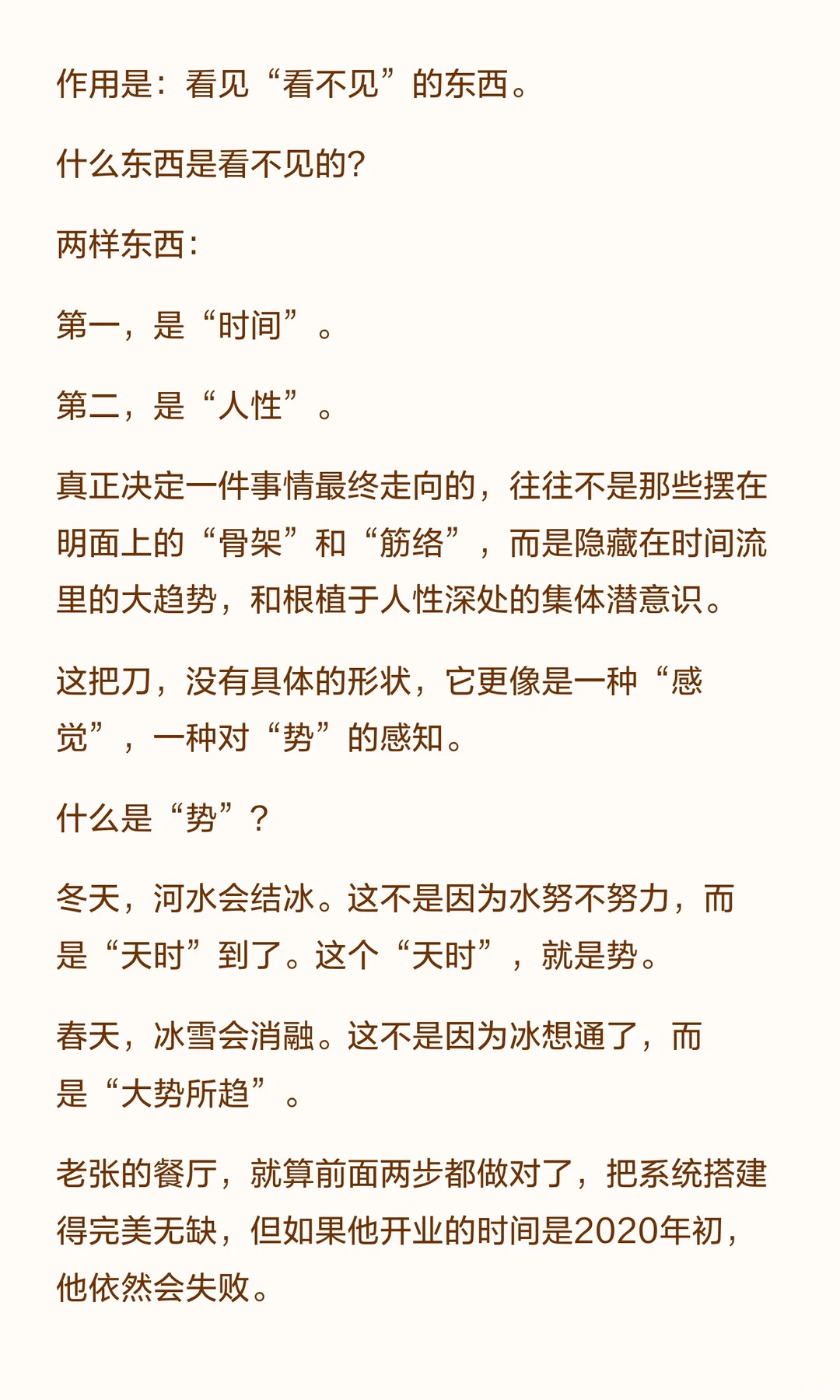 作用是：看见“看不见”的东西。

什么东西是看不见的?

两样东西：

第一，是“时间”。

第二，是“人性”。

真正决定一件事情最终走向的，往往不是那些摆在明面上的“骨架”和“筋络”，而是隐藏在时间流里的大趋势，和根植于人性深处的集体潜意识。

这把刀，没有具体的形状，它更像是一种“感觉”，一种对“势”的感知。

什么是“势”？

冬天，河水会结冰。这不是因为水努不努力，而是“天时”到了。这个“天时”，就是势。

春天，冰雪会消融。这不是因为冰想通了，而是“大势所趋”。

老张的餐厅，就算前面两步都做对了，把系统搭建得完美无缺，但如果他开业的时间是2020年初，他依然会失败。